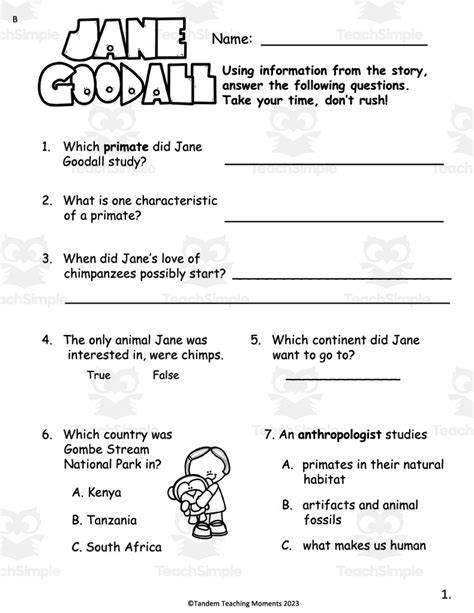 B

JANE GOODALL

Name: ____

Using information from the story, answer the following questions. Take your time, don't rush!

1. Which primate did Jane Goodall study? ____

2. What is one characteristic of a primate? ____

3. When did Jane's love of chimpanzees possibly start? ____

____

4. The only animal Jane was interested in, were chimps.

True False

5. Which continent did Jane want to go to?

____

6. Which country was Gombe Stream National Park in?

A. Kenya

B. Tanzania

C. South Africa

7. An anthropologist studies

A. primates in their natural habitat

B. artifacts and animal fossils

C. what makes us human

©Tandem Teaching Moments 2023

1.

TeachSimple